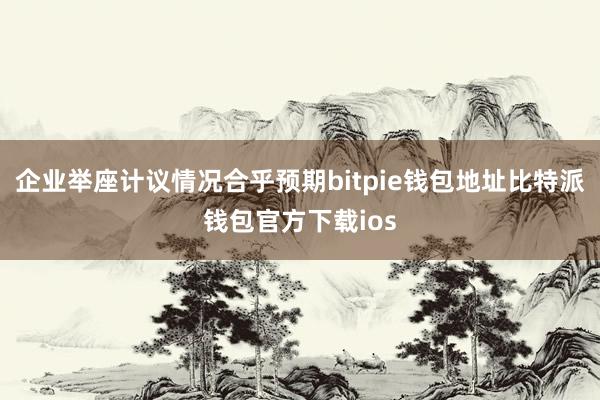 企业举座计议情况合乎预期bitpie钱包地址比特派钱包官方下载ios